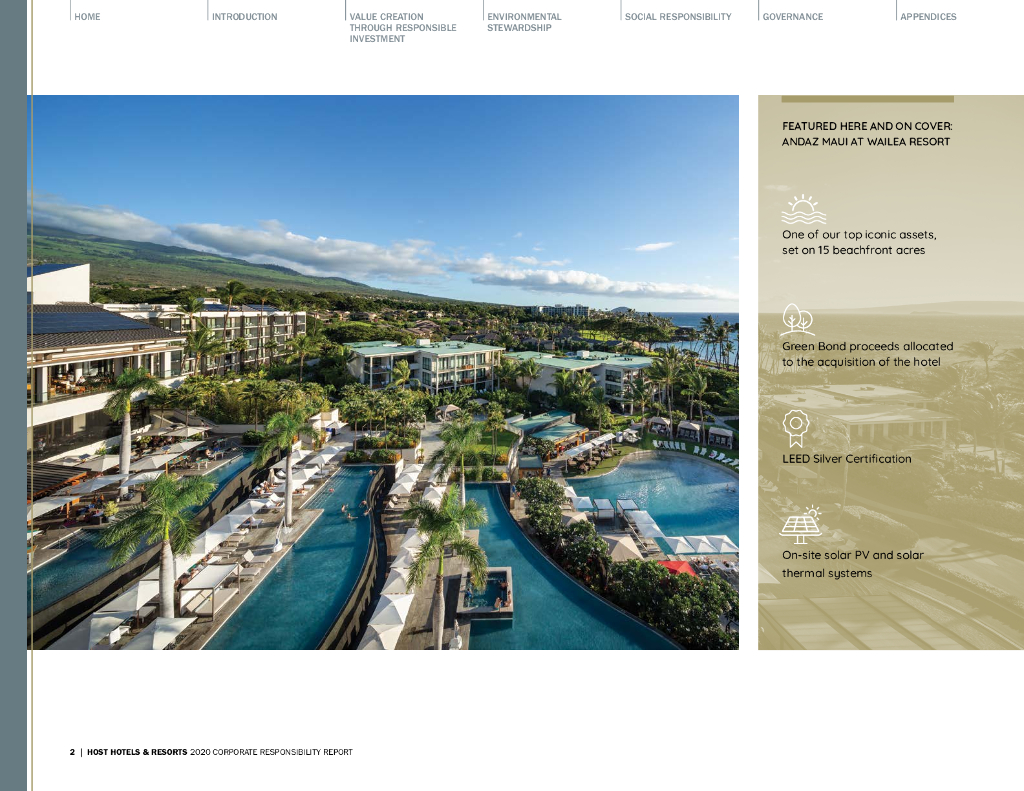 HOME

INTRODUCTION

VALUE CREATION THROUGH RESPONSIBLE INVESTMENT

ENVIRONMENTAL STEWARDSHIP

SOCIAL RESPONSIBILITY

GOVERNANCE

APPENDICES

FEATURED HERE AND ON COVER: ANDAZ MAUI AT WAILEA RESORT

One of our top iconic assets, set on 15 beachfront acres

Green Bond proceeds allocated to the acquisition of the hotel

LEED Silver Certification

On-site solar PV and solar thermal systems

2 | HOST HOTELS & RESORTS 2020 CORPORATE RESPONSIBILITY REPORT